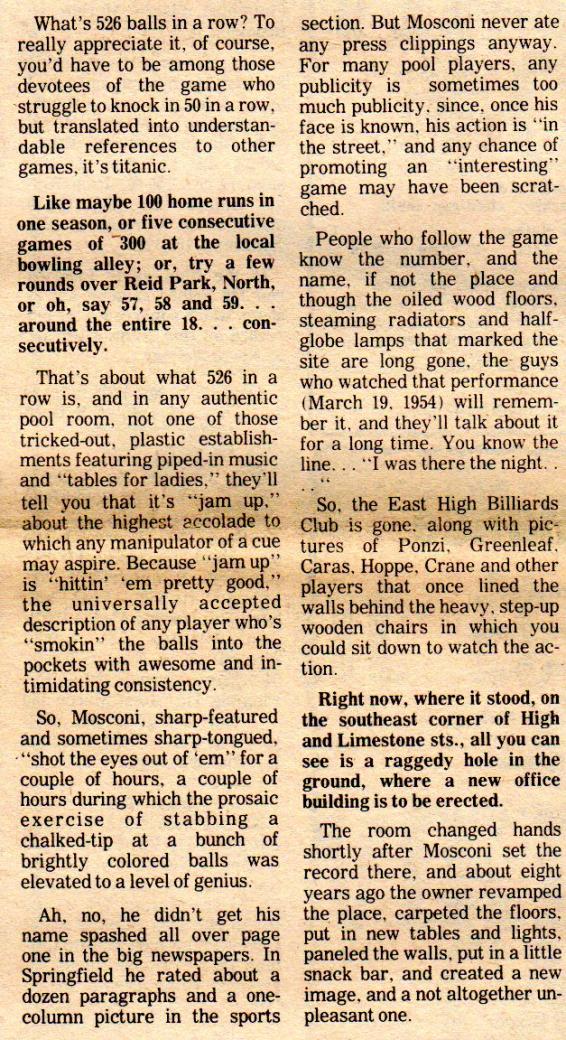 What's 526 balls in a row? To really appreciate it, of course, you'd have to be among those devotees of the game who struggle to knock in 50 in a row, but translated into understandable references to other games, it's titanic.

Like maybe 100 home runs in one season, or five consecutive games of 300 at the local bowling alley; or, try a few rounds over Reid Park, North, or oh, say 57, 58 and 59. . . around the entire 18. . . consecutively.

That's about what 526 in a row is, and in any authentic pool room, not one of those tricked-out, plastic establishments featuring piped-in music and "tables for ladies," they'll tell you that it's "jam up," about the highest accolade to which any manipulator of a cue may aspire. Because "jam up" is "hittin' 'em pretty good," the universally accepted description of any player who's "smokin" the balls into the pockets with awesome and intimidating consistency.

So, Mosconi, sharp-featured and sometimes sharp-tongued, "shot the eyes out of 'em" for a couple of hours, a couple of hours during which the prosaic exercise of stabbing a chalked-tip at a bunch of brightly colored balls was elevated to a level of genius.

Ah, no, he didn't get his name spashed all over page one in the big newspapers. In Springfield he rated about a dozen paragraphs and a one-column picture in the sports section. But Mosconi never ate any press clippings anyway. For many pool players, any publicity is sometimes too much publicity, since, once his face is known, his action is "in the street," and any chance of promoting an "interesting" game may have been scratched.

People who follow the game know the number, and the name, if not the place and though the oiled wood floors, steaming radiators and half-globe lamps that marked the site are long gone, the guys who watched that performance (March 19, 1954) will remember it, and they'll talk about it for a long time. You know the line. . . "I was there the night. . . ."

So, the East High Billiards Club is gone, along with pictures of Ponzi, Greenleaf, Caras, Hoppe, Crane and other players that once lined the walls behind the heavy, step-up wooden chairs in which you could sit down to watch the action.

Right now, where it stood, on the southeast corner of High and Limestone sts., all you can see is a raggedy hole in the ground, where a new office building is to be erected.

The room changed hands shortly after Mosconi set the record there, and about eight years ago the owner revamped the place, carpeted the floors, put in new tables and lights, paneled the walls, put in a little snack bar, and created a new image, and a not altogether unpleasant one.